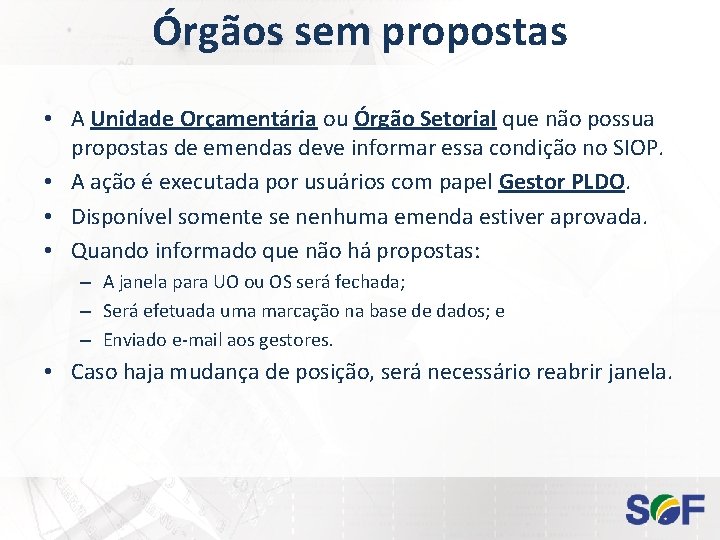 Órgãos sem propostas

• A Unidade Orçamentária ou Órgão Setorial que não possua propostas de emendas deve informar essa condição no SIOP.
• A ação é executada por usuários com papel Gestor PLDO.
• Disponível somente se nenhuma emenda estiver aprovada.
• Quando informado que não há propostas:
– A janela para UO ou OS será fechada;
– Será efetuada uma marcação na base de dados; e
– Enviado e-mail aos gestores.
• Caso haja mudança de posição, será necessário reabrir janela.

SOF